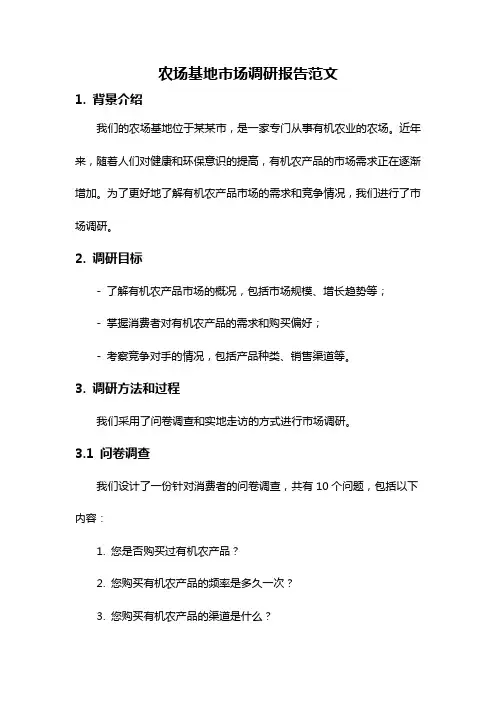 农场基地市场调研报告范文

1. 背景介绍

我们的农场基地位于某某市，是一家专门从事有机农业的农场。近年来，随着人们对健康和环保意识的提高，有机农产品的市场需求正在逐渐增加。为了更好地了解有机农产品市场的需求和竞争情况，我们进行了市场调研。

2. 调研目标

- 了解有机农产品市场的概况，包括市场规模、增长趋势等；

- 掌握消费者对有机农产品的需求和购买偏好；

- 考察竞争对手的情况，包括产品种类、销售渠道等。

3. 调研方法和过程

我们采用了问卷调查和实地走访的方式进行市场调研。

3.1 问卷调查

我们设计了一份针对消费者的问卷调查，共有 10 个问题，包括以下内容：

1. 您是否购买过有机农产品？

2. 您购买有机农产品的频率是多久一次？

3. 您购买有机农产品的渠道是什么？